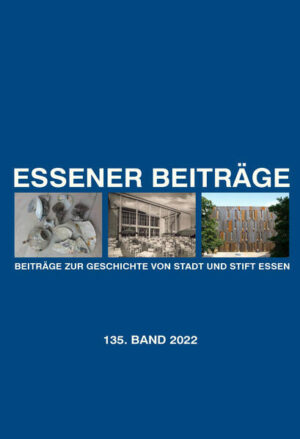 ESSENER BEITRÄGE

BEITRÄGE ZUR GESCHICHTE VON STADT UND STIFT ESSEN

135. BAND 2022